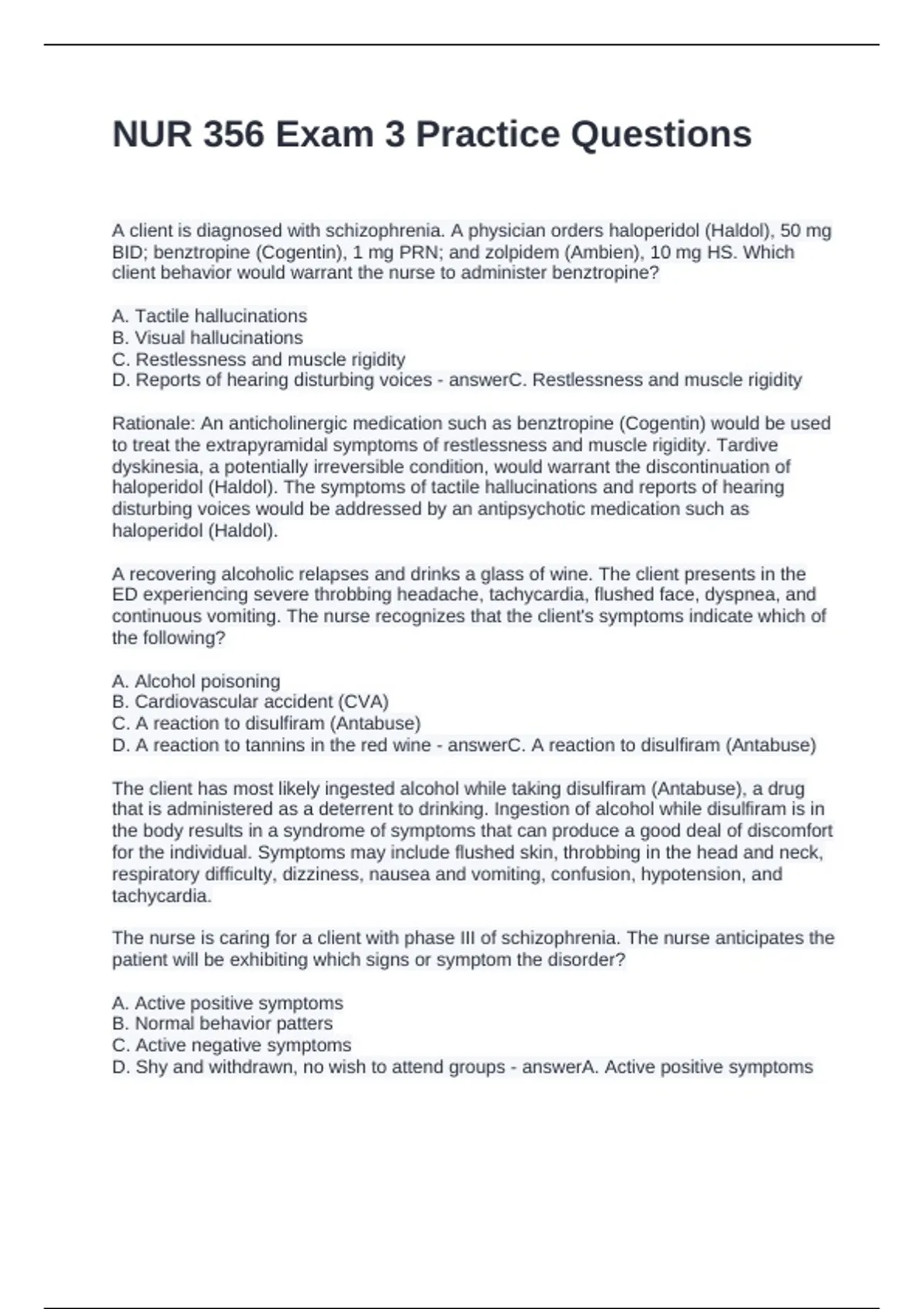 NUR 356 Exam 3 Practice Questions

A client is diagnosed with schizophrenia. A physician orders haloperidol (Haldol), 50 mg BID; benztropine (Cogentin), 1 mg PRN; and zolpidem (Ambien), 10 mg HS. Which client behavior would warrant the nurse to administer benztropine?

A. Tactile hallucinations
B. Visual hallucinations
C. Restlessness and muscle rigidity
D. Reports of hearing disturbing voices - answerC. Restlessness and muscle rigidity

Rationale: An anticholinergic medication such as benztropine (Cogentin) would be used to treat the extrapyramidal symptoms of restlessness and muscle rigidity. Tardive dyskinesia, a potentially irreversible condition, would warrant the discontinuation of haloperidol (Haldol). The symptoms of tactile hallucinations and reports of hearing disturbing voices would be addressed by an antipsychotic medication such as haloperidol (Haldol).

A recovering alcoholic relapses and drinks a glass of wine. The client presents in the ED experiencing severe throbbing headache, tachycardia, flushed face, dyspnea, and continuous vomiting. The nurse recognizes that the client's symptoms indicate which of the following?

A. Alcohol poisoning
B. Cardiovascular accident (CVA)
C. A reaction to disulfiram (Antabuse)
D. A reaction to tannins in the red wine - answerC. A reaction to disulfiram (Antabuse)

The client has most likely ingested alcohol while taking disulfiram (Antabuse), a drug that is administered as a deterrent to drinking. Ingestion of alcohol while disulfiram is in the body results in a syndrome of symptoms that can produce a good deal of discomfort for the individual. Symptoms may include flushed skin, throbbing in the head and neck, respiratory difficulty, dizziness, nausea and vomiting, confusion, hypotension, and tachycardia.

The nurse is caring for a client with phase III of schizophrenia. The nurse anticipates the patient will be exhibiting which signs or symptom the disorder?

A. Active positive symptoms
B. Normal behavior patters
C. Active negative symptoms
D. Shy and withdrawn, no wish to attend groups - answerA. Active positive symptoms